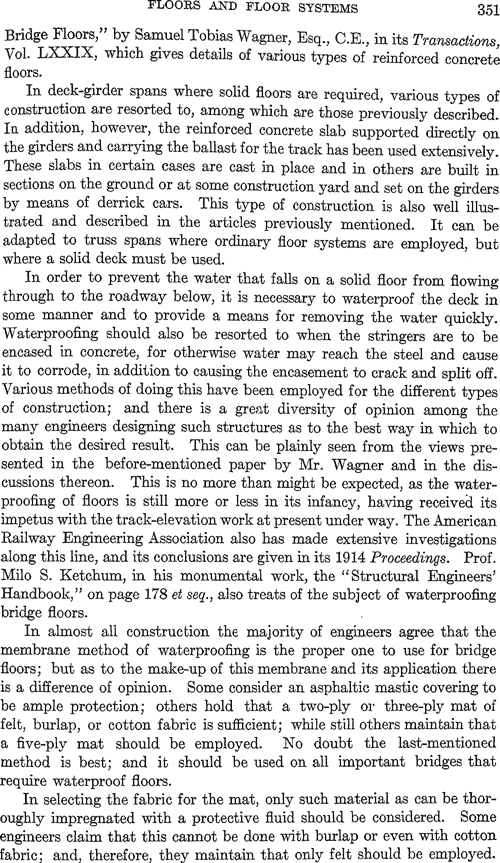 FLOORS AND FLOOR SYSTEMS 351

Bridge Floors," by Samuel Tobias Wagner, Esq., C.E., in its Transactions, Vol. LXXIX, which gives details of various types of reinforced concrete floors.

In deck-girder spans where solid floors are required, various types of construction are resorted to, among which are those previously described. In addition, however, the reinforced concrete slab supported directly on the girders and carrying the ballast for the track has been used extensively. These slabs in certain cases are cast in place and in others are built in sections on the ground or at some construction yard and set on the girders by means of derrick cars. This type of construction is also well illustrated and described in the articles previously mentioned. It can be adapted to truss spans where ordinary floor systems are employed, but where a solid deck must be used.

In order to prevent the water that falls on a solid floor from flowing through to the roadway below, it is necessary to waterproof the deck in some manner and to provide a means for removing the water quickly. Waterproofing should also be resorted to when the stringers are to be encased in concrete, for otherwise water may reach the steel and cause it to corrode, in addition to causing the encasement to crack and split off. Various methods of doing this have been employed for the different types of construction; and there is a great diversity of opinion among the many engineers designing such structures as to the best way in which to obtain the desired result. This can be plainly seen from the views presented in the before-mentioned paper by Mr. Wagner and in the discussions thereon. This is no more than might be expected, as the waterproofing of floors is still more or less in its infancy, having received its impetus with the track-elevation work at present under way. The American Railway Engineering Association also has made extensive investigations along this line, and its conclusions are given in its 1914 Proceedings. Prof. Milo S. Ketchum, in his monumental work, the "Structural Engineers' Handbook," on page 178 et seq., also treats of the subject of waterproofing bridge floors.

In almost all construction the majority of engineers agree that the membrane method of waterproofing is the proper one to use for bridge floors; but as to the make-up of this membrane and its application there is a difference of opinion. Some consider an asphaltic mastic covering to be ample protection; others hold that a two-ply or three-ply mat of felt, burlap, or cotton fabric is sufficient; while still others maintain that a five-ply mat should be employed. No doubt the last-mentioned method is best; and it should be used on all important bridges that require waterproof floors.

In selecting the fabric for the mat, only such material as can be thoroughly impregnated with a protective fluid should be considered. Some engineers claim that this cannot be done with burlap or even with cotton fabric; and, therefore, they maintain that only felt should be employed.